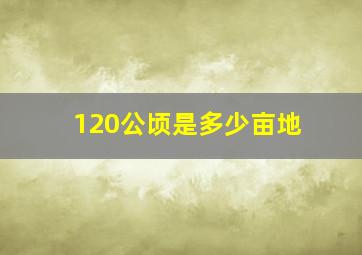 120公顷是多少亩地